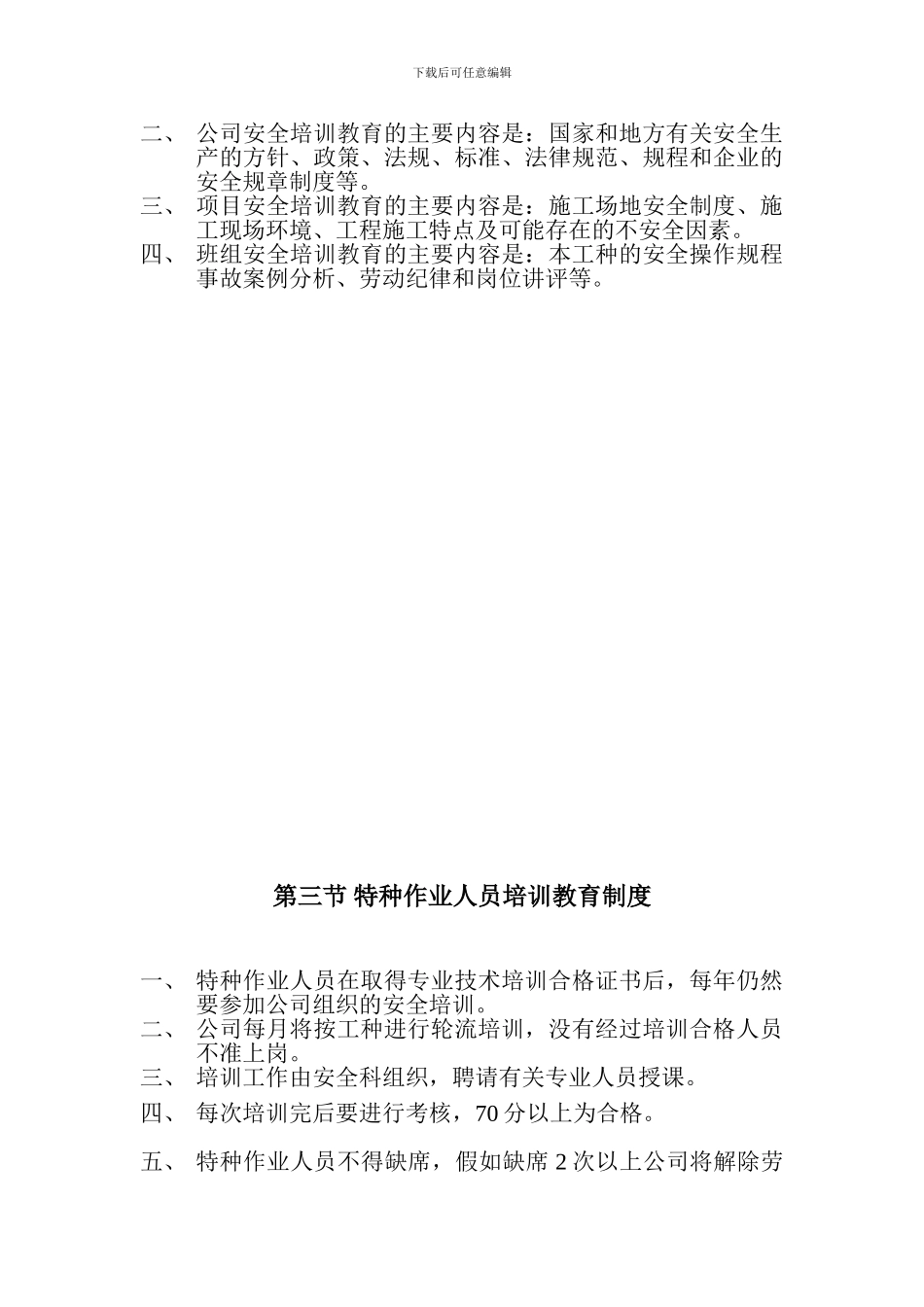 下载后可任意编辑

二、 公司安全培训教育的主要内容是：国家和地方有关安全生产的方针、政策、法规、标准、法律规范、规程和企业的安全规章制度等。

三、 项目安全培训教育的主要内容是：施工场地安全制度、施工现场环境、工程施工特点及可能存在的不安全因素。

四、 班组安全培训教育的主要内容是：本工种的安全操作规程事故案例分析、劳动纪律和岗位讲评等。

第三节 特种作业人员培训教育制度

一、 特种作业人员在取得专业技术培训合格证书后，每年仍然要参加公司组织的安全培训。

二、 公司每月将按工种进行轮流培训，没有经过培训合格人员不准上岗。

三、 培训工作由安全科组织，聘请有关专业人员授课。

四、 每次培训完后要进行考核，70 分以上为合格。

五、 特种作业人员不得缺席，假如缺席 2 次以上公司将解除劳